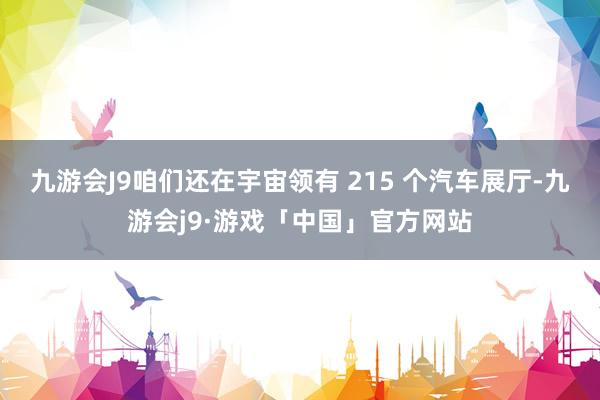 九游会J9咱们还在宇宙领有 215 个汽车展厅-九游会j9·游戏「中国」官方网站